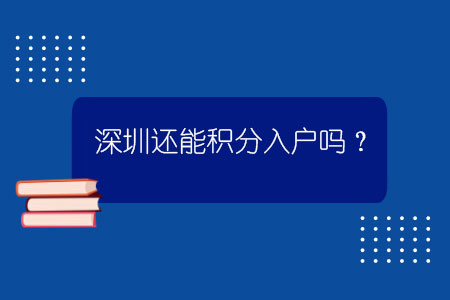 深圳还能积分入户吗？